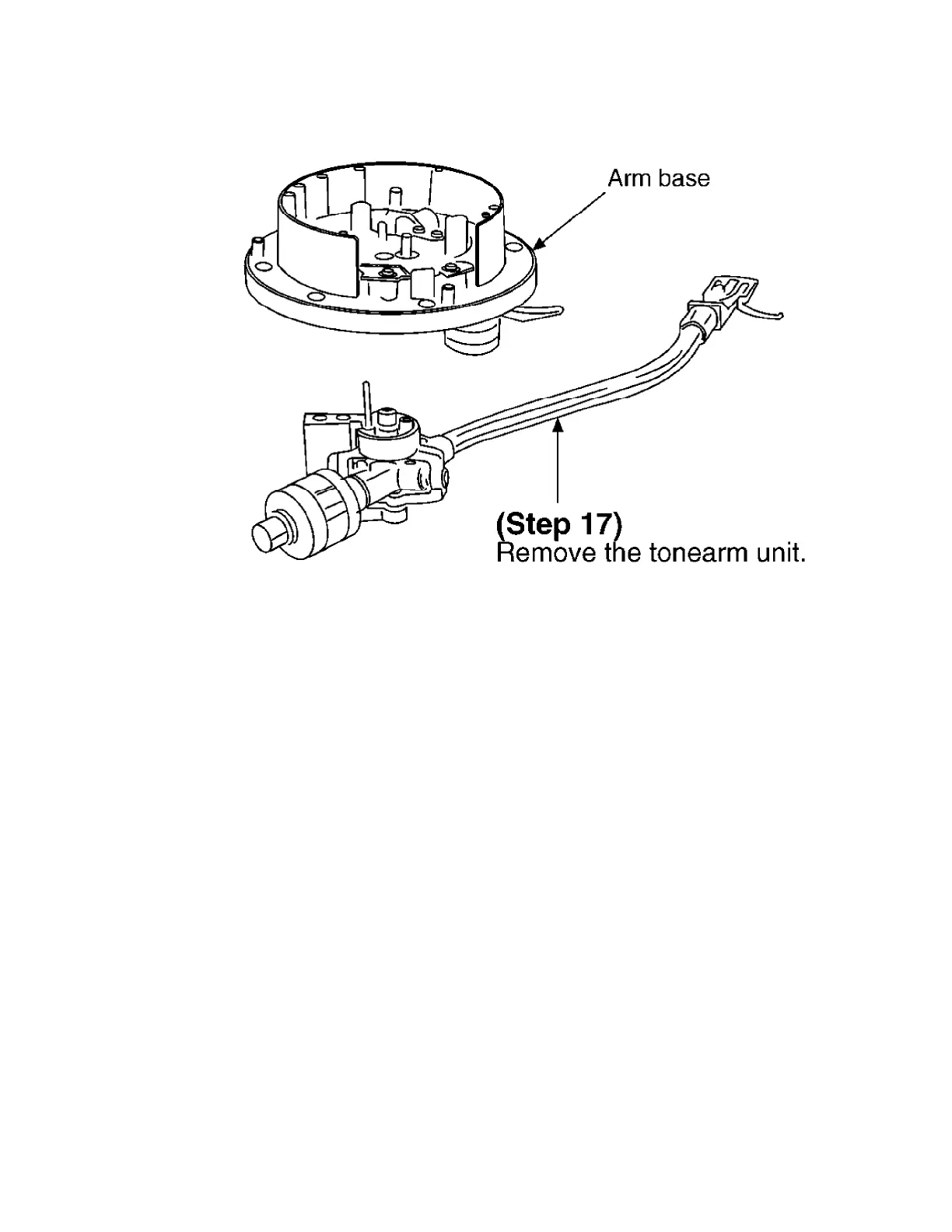 Arm base

(Step 17)
Remove the tonearm unit.